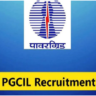 पावरग्रिड

PGCIL Recruitment